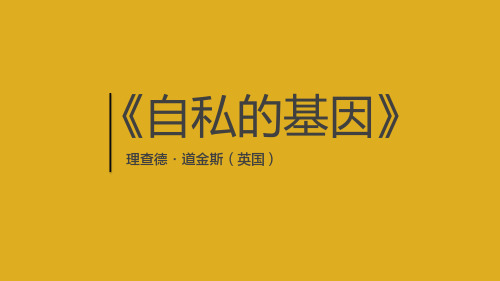 《自私的基因》

理查德 · 道金斯（英国）